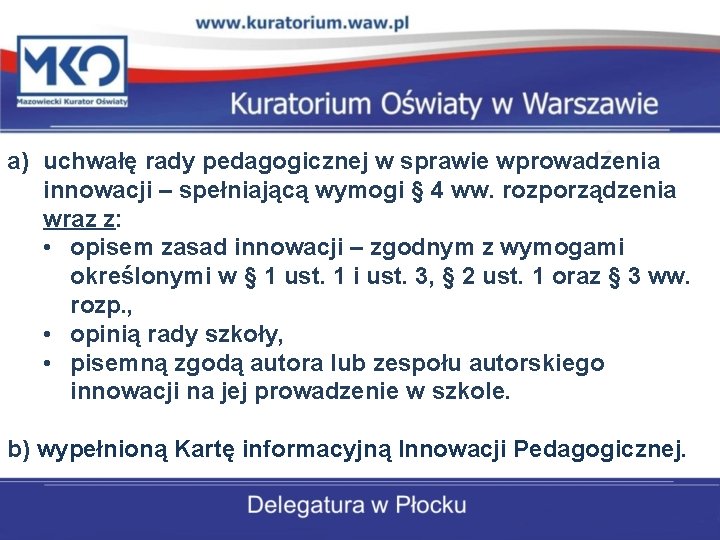 www.kuratorium.waw.pl

MKO
Mazowiecki Kurator Oświaty

Kuratorium Oświaty w Warszawie

a) uchwałę rady pedagogicznej w sprawie wprowadzenia innowacji – spełniającą wymogi § 4 ww. rozporządzenia wraz z:
• opisem zasad innowacji – zgodnym z wymogami określonymi w § 1 ust. 1 i ust. 3, § 2 ust. 1 oraz § 3 ww. rozp.,
• opinią rady szkoły,
• pisemną zgodą autora lub zespołu autorskiego innowacji na jej prowadzenie w szkole.

b) wypełnioną Kartę informacyjną Innowacji Pedagogicznej.

Delegatura w Płocku